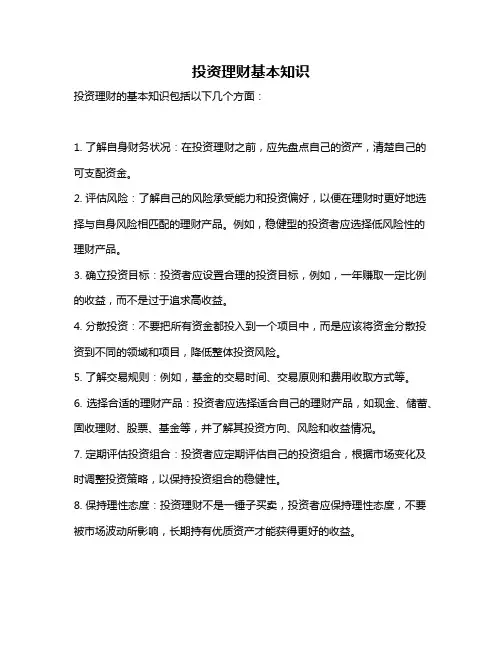 投资理财基本知识

投资理财的基本知识包括以下几个方面：

1. 了解自身财务状况：在投资理财之前，应先盘点自己的资产，清楚自己的可支配资金。

2. 评估风险：了解自己的风险承受能力和投资偏好，以便在理财时更好地选择与自身风险相匹配的理财产品。例如，稳健型的投资者应选择低风险性的理财产品。

3. 确立投资目标：投资者应设置合理的投资目标，例如，一年赚取一定比例的收益，而不是过于追求高收益。

4. 分散投资：不要把所有资金都投入到一个项目中，而是应该将资金分散投资到不同的领域和项目，降低整体投资风险。

5. 了解交易规则：例如，基金的交易时间、交易原则和费用收取方式等。

6. 选择合适的理财产品：投资者应选择适合自己的理财产品，如现金、储蓄、固收理财、股票、基金等，并了解其投资方向、风险和收益情况。

7. 定期评估投资组合：投资者应定期评估自己的投资组合，根据市场变化及时调整投资策略，以保持投资组合的稳健性。

8. 保持理性态度：投资理财不是一锤子买卖，投资者应保持理性态度，不要被市场波动所影响，长期持有优质资产才能获得更好的收益。